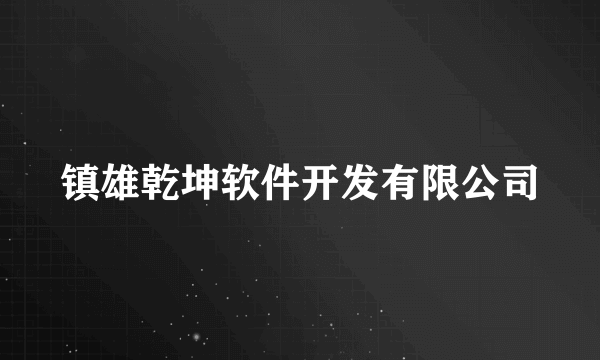 镇雄乾坤软件开发有限公司